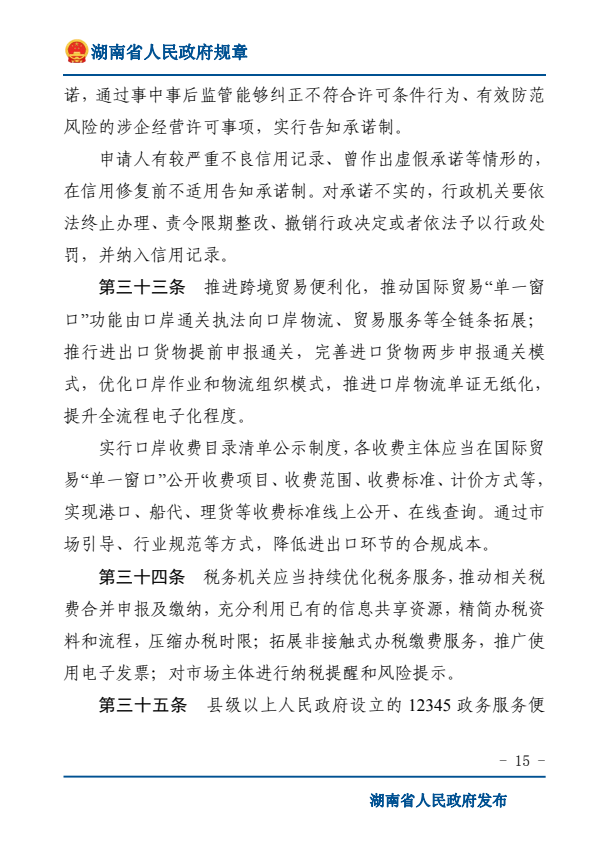 湖南省人民政府规章

诺，通过事中事后监管能够纠正不符合许可条件行为、有效防范风险的涉企经营许可事项，实行告知承诺制。

申请人有较严重不良信用记录、曾作出虚假承诺等情形的，在信用修复前不适用告知承诺制。对承诺不实的，行政机关要依法终止办理、责令限期整改、撤销行政决定或者依法予以行政处罚，并纳入信用记录。

第三十三条　推进跨境贸易便利化，推动国际贸易“单一窗口”功能由口岸通关执法向口岸物流、贸易服务等全链条拓展；推行进出口货物提前申报通关，完善进口货物两步申报通关模式，优化口岸作业和物流组织模式，推进口岸物流单证无纸化，提升全流程电子化程度。

实行口岸收费目录清单公示制度，各收费主体应当在国际贸易“单一窗口”公开收费项目、收费范围、收费标准、计价方式等，实现港口、船代、理货等收费标准线上公开、在线查询。通过市场引导、行业规范等方式，降低进出口环节的合规成本。

第三十四条　税务机关应当持续优化税务服务，推动相关税费合并申报及缴纳，充分利用已有的信息共享资源，精简办税资料和流程，压缩办税时限；拓展非接触式办税缴费服务，推广使用电子发票；对市场主体进行纳税提醒和风险提示。

第三十五条　县级以上人民政府设立的 12345 政务服务便

- 15 -

湖南省人民政府发布